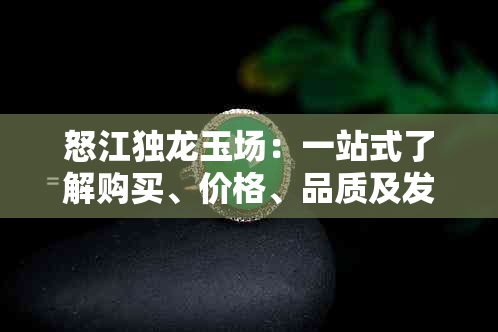 怒江独龙玉场：一站式了解购买、价格、品质及发